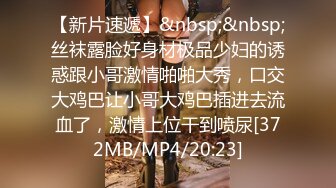 【新片速遞】&nbsp;&nbsp;丝袜露脸好身材极品少妇的诱惑跟小哥激情啪啪大秀，口交大鸡巴让小哥大鸡巴插进去流血了，激情上位干到喷尿[372MB/MP4/20:23]